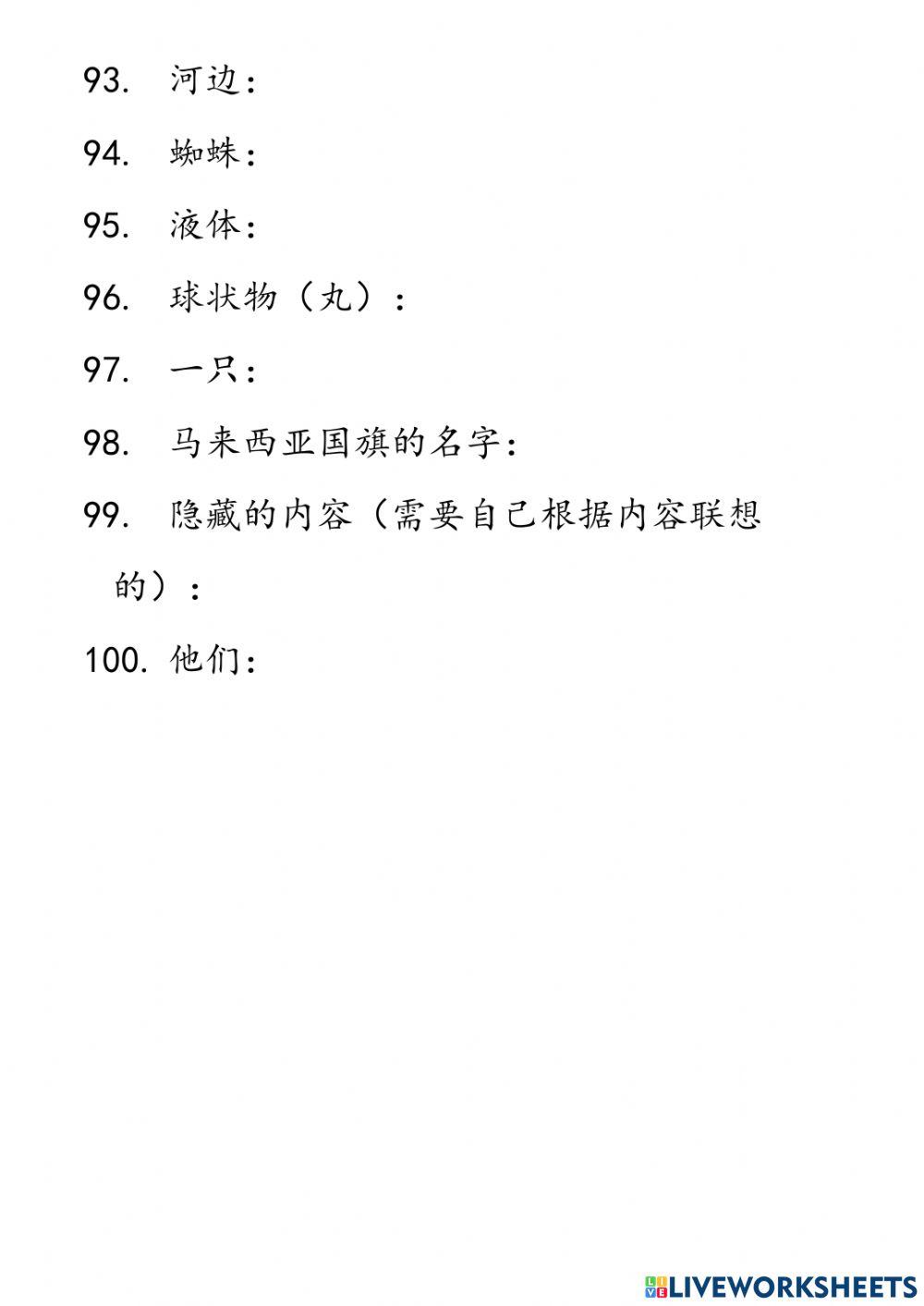 93. 河边：

94. 蜘蛛：

95. 液体：

96. 球状物（丸）：

97. 一只：

98. 马来西亚国旗的名字：

99. 隐藏的内容（需要自己根据内容联想的）：

100. 他们：

LIVEWORKSHEETS